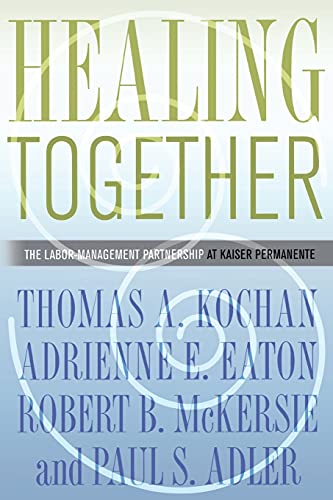 HEALING TOGETHER

THE LABOR-MANAGEMENT PARTNERSHIP AT KAISER PERMANENTE

THOMAS A. KOCHAN
ADRIENNE E. EATON
ROBERT B. McKERSIE
and PAUL S. ADLER